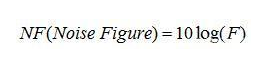 $NF(Noise\ Figure) = 10\log(F)$